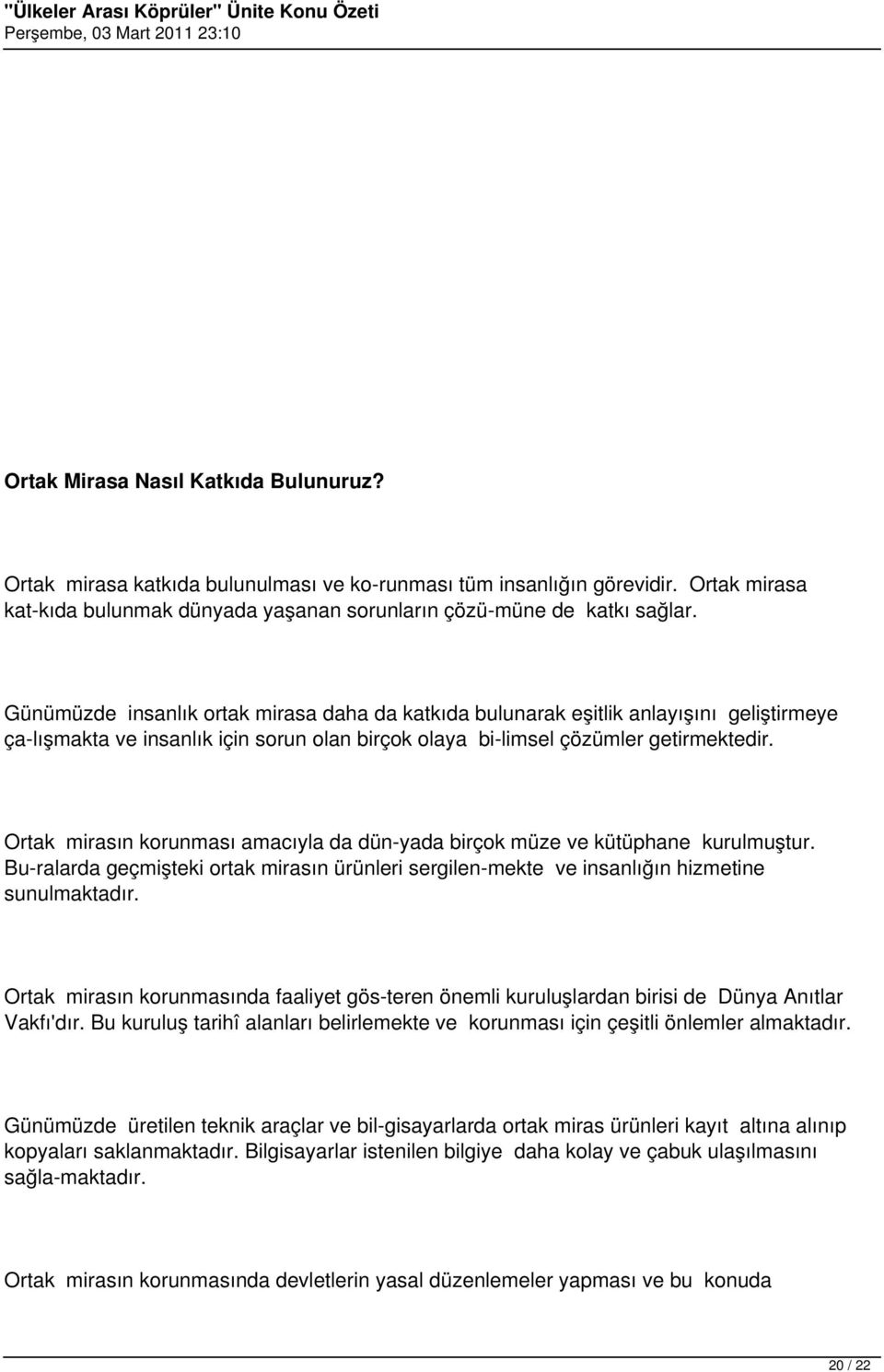 "Ülkeler Arası Köprüler" Ünite Konu Özeti
Perşembe, 03 Mart 2011 23:10

Ortak Mirasa Nasıl Katkıda Bulunuruz?

Ortak mirasa katkıda bulunulması ve ko-runması tüm insanlığın görevidir. Ortak mirasa kat-kıda bulunmak dünyada yaşanan sorunların çözü-müne de katkı sağlar.

Günümüzde insanlık ortak mirasa daha da katkıda bulunarak eşitlik anlayışını geliştirmeye ça-lışmakta ve insanlık için sorun olan birçok olaya bi-limsel çözümler getirmektedir.

Ortak mirasın korunması amacıyla da dün-yada birçok müze ve kütüphane kurulmuştur. Bu-ralarda geçmişteki ortak mirasın ürünleri sergilen-mekte ve insanlığın hizmetine sunulmaktadır.

Ortak mirasın korunmasında faaliyet gös-teren önemli kuruluşlardan birisi de Dünya Anıtlar Vakfı'dır. Bu kuruluş tarihî alanları belirlemekte ve korunması için çeşitli önlemler almaktadır.

Günümüzde üretilen teknik araçlar ve bil-gisayarlarda ortak miras ürünleri kayıt altına alınıp kopyaları saklanmaktadır. Bilgisayarlar istenilen bilgiye daha kolay ve çabuk ulaşılmasını sağla-maktadır.

Ortak mirasın korunmasında devletlerin yasal düzenlemeler yapması ve bu konuda

20 / 22